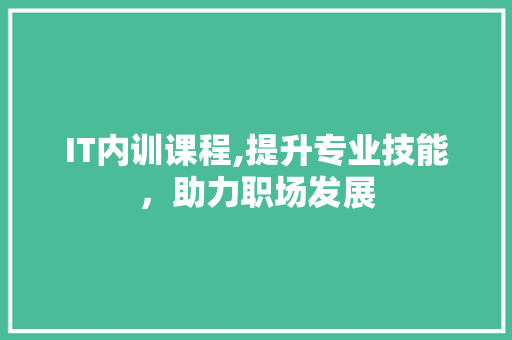 IT内训课程,提升专业技能，助力职场发展